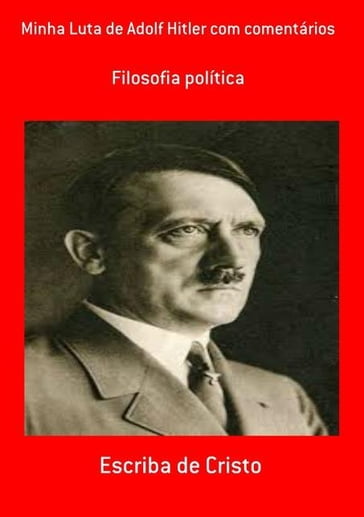 Minha Luta de Adolf Hitler com comentários

Filosofia política

Escriba de Cristo